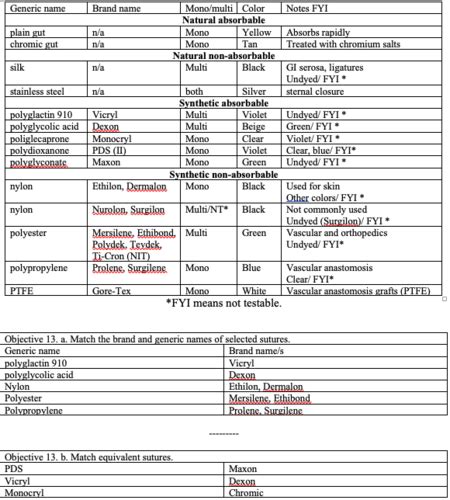 | Generic name | Brand name | Mono/multi | Color | Notes FYI |
|---|---|---|---|---|
| **Natural absorbable** | | | | |
| plain gut | n/a | Mono | Yellow | Absorbs rapidly |
| chromic gut | n/a | Mono | Tan | Treated with chromium salts |
| **Natural non-absorbable** | | | | |
| silk | n/a | Multi | Black | GI serosa, ligatures Undyed/ FYI * |
| stainless steel | n/a | both | Silver | sternal closure |
| **Synthetic absorbable** | | | | |
| polyglactin 910 | Vicryl | Multi | Violet | Undyed/ FYI * |
| polyglycolic acid | Dexon | Multi | Beige | Green/ FYI * |
| poliglecaprone | Monocryl | Mono | Clear | Violet/ FYI * |
| polydioxanone | PDS (II) | Mono | Violet | Clear, blue/ FYI* |
| polyglyconate | Maxon | Mono | Green | Undyed/ FYI * |
| **Synthetic non-absorbable** | | | | |
| nylon | Ethilon, Dermalon | Mono | Black | Used for skin Other colors/ FYI * |
| nylon | Nurolon, Surgilon | Multi/NT* | Black | Not commonly used Undyed (Surgilon)/ FYI * |
| polyester | Mersilene, Ethibond, Polydek, Tevdek, Ti-Cron (NIT) | Multi | Green | Vascular and orthopedics Undyed/ FYI* |
| polypropylene | Prolene, Surgilene | Mono | Blue | Vascular anastomosis Clear/ FYI* |
| PTFE | Gore-Tex | Mono | White | Vascular anastomosis grafts (PTFE) |

*FYI means not testable.

| Objective 13. a. Match the brand and generic names of selected sutures. | |
|---|---|
| Generic name | Brand name/s |
| polyglactin 910 | Vicryl |
| polyglycolic acid | Dexon |
| Nylon | Ethilon, Dermalon |
| Polyester | Mersilene, Ethibond |
| Polypropylene | Prolene, Surgilene |

---------

| Objective 13. b. Match equivalent sutures. | |
|---|---|
| PDS | Maxon |
| Vicryl | Dexon |
| Monocryl | Chromic |